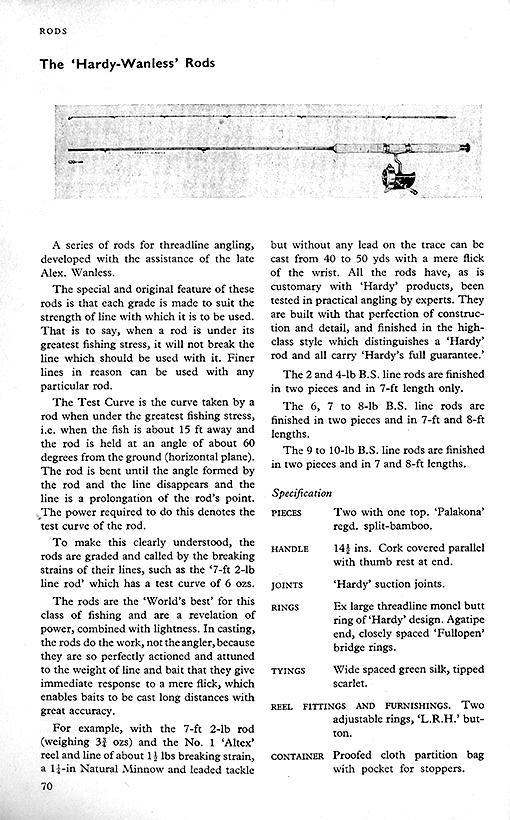 RODS

The 'Hardy-Wanless' Rods

A series of rods for threadline angling, developed with the assistance of the late Alex. Wanless.

The special and original feature of these rods is that each grade is made to suit the strength of line with which it is to be used. That is to say, when a rod is under its greatest fishing stress, it will not break the line which should be used with it. Finer lines in reason can be used with any particular rod.

The Test Curve is the curve taken by a rod when under the greatest fishing stress, i.e. when the fish is about 15 ft away and the rod is held at an angle of about 60 degrees from the ground (horizontal plane). The rod is bent until the angle formed by the rod and the line disappears and the line is a prolongation of the rod's point. The power required to do this denotes the test curve of the rod.

To make this clearly understood, the rods are graded and called by the breaking strains of their lines, such as the '7-ft 2-lb line rod' which has a test curve of 6 ozs.

The rods are the 'World's best' for this class of fishing and are a revelation of power, combined with lightness. In casting, the rods do the work, not the angler, because they are so perfectly actioned and attuned to the weight of line and bait that they give immediate response to a mere flick, which enables baits to be cast long distances with great accuracy.

For example, with the 7-ft 2-lb rod (weighing $3\frac{3}{4}$ ozs) and the No. 1 'Altex' reel and line of about $1\frac{1}{2}$ lbs breaking strain, a $1\frac{1}{4}$-in Natural Minnow and leaded tackle but without any lead on the trace can be cast from 40 to 50 yds with a mere flick of the wrist. All the rods have, as is customary with 'Hardy' products, been tested in practical angling by experts. They are built with that perfection of construction and detail, and finished in the high-class style which distinguishes a 'Hardy' rod and all carry 'Hardy's full guarantee.'

The 2 and 4-lb B.S. line rods are finished in two pieces and in 7-ft length only.

The 6, 7 to 8-lb B.S. line rods are finished in two pieces and in 7-ft and 8-ft lengths.

The 9 to 10-lb B.S. line rods are finished in two pieces and in 7 and 8-ft lengths.

Specification

PIECES Two with one top. 'Palakona' regd. split-bamboo.

HANDLE $14\frac{1}{2}$ ins. Cork covered parallel with thumb rest at end.

JOINTS 'Hardy' suction joints.

RINGS Ex large threadline monel butt ring of 'Hardy' design. Agatipe end, closely spaced 'Fullopen' bridge rings.

TYINGS Wide spaced green silk, tipped scarlet.

REEL FITTINGS AND FURNISHINGS. Two adjustable rings, 'L.R.H.' button.

CONTAINER Proofed cloth partition bag with pocket for stoppers.

70